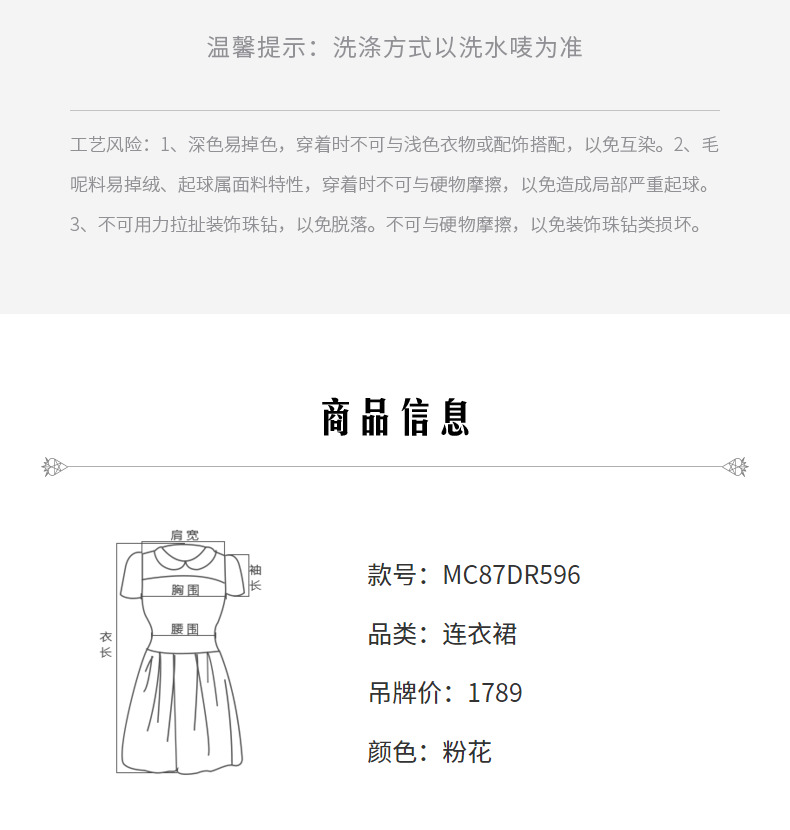 温馨提示：洗涤方式以洗水唛为准

工艺风险：1、深色易掉色，穿着时不可与浅色衣物或配饰搭配，以免互染。2、毛呢料易掉绒、起球属面料特性，穿着时不可与硬物摩擦，以免造成局部严重起球。3、不可用力拉扯装饰珠钻，以免脱落。不可与硬物摩擦，以免装饰珠钻类损坏。

商品信息

肩宽
袖长
胸围
腰围
衣长

款号：MC87DR596

品类：连衣裙

吊牌价：1789

颜色：粉花